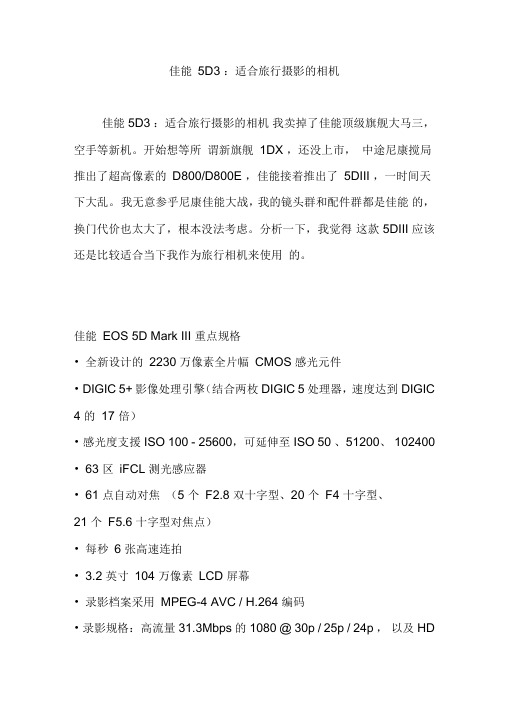 佳能 5D3：适合旅行摄影的相机

佳能 5D3：适合旅行摄影的相机 我卖掉了佳能顶级旗舰大马三，空手等新机。开始想等所 谓新旗舰 1DX，还没上市， 中途尼康搅局推出了超高像素的 D800/D800E，佳能接着推出了 5DIII，一时间天下大乱。我无意参乎尼康佳能大战，我的镜头群和配件群都是佳能 的，换门代价也太大了，根本没法考虑。分析一下，我觉得 这款 5DIII 应该还是比较适合当下我作为旅行相机来使用 的。

佳能 EOS 5D Mark III 重点规格

• 全新设计的 2230 万像素全片幅 CMOS 感光元件

• DIGIC 5+ 影像处理引擎(结合两枚 DIGIC 5 处理器，速度达到 DIGIC 4 的 17 倍)

• 感光度支援 ISO 100 - 25600，可延伸至 ISO 50 、51200、 102400

• 63 区 iFCL 测光感应器

• 61 点自动对焦 （5 个 F2.8 双十字型、20 个 F4 十字型、21 个 F5.6 十字型对焦点)

• 每秒 6 张高速连拍

• 3.2 英寸 104 万像素 LCD 屏幕

• 录影档案采用 MPEG-4 AVC / H.264 编码

• 录影规格：高流量 31.3Mbps 的 1080 @ 30p / 25p / 24p， 以及 HD